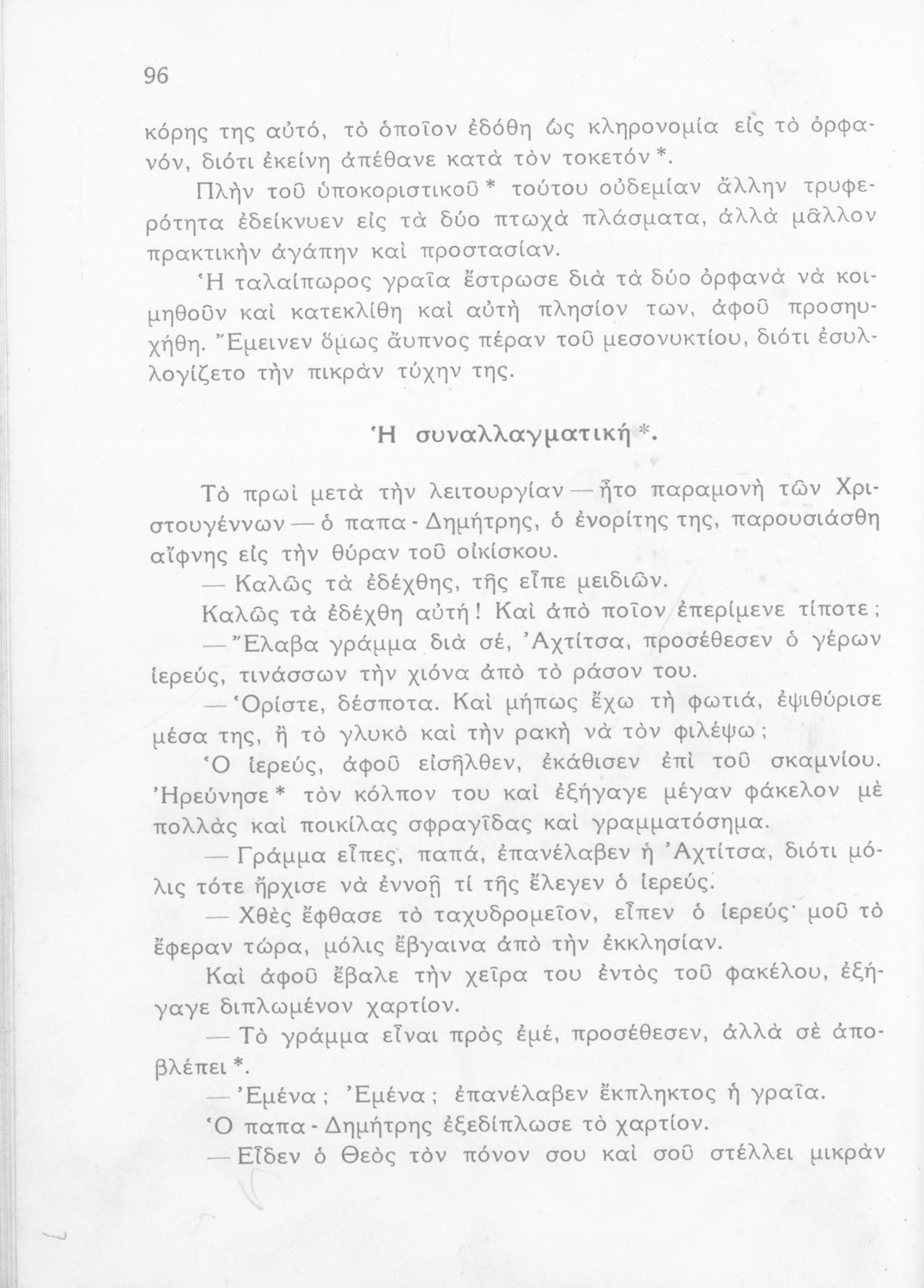 96

κόρης της αὐτό, τὸ ὁποῖον ἐδόθη ὡς κληρονομία εἰς τὸ ὀρφανόν, διότι ἐκείνη ἀπέθανε κατὰ τὸν τοκετόν *.

Πλὴν τοῦ ὑποκοριστικοῦ * τούτου οὐδεμίαν ἄλλην τρυφερότητα ἐδείκνυεν εἰς τὰ δύο πτωχὰ πλάσματα, ἀλλὰ μᾶλλον πρακτικὴν ἀγάπην καὶ προστασίαν.

Ἡ ταλαίπωρος γραῖα ἔστρωσε διὰ τὰ δύο ὀρφανὰ νὰ κοιμηθοῦν καὶ κατεκλίθη καὶ αὐτὴ πλησίον των, ἀφοῦ προσηυχήθη. Ἔμεινεν ὅμως ἄυπνος πέραν τοῦ μεσονυκτίου, διότι ἐσυλλογίζετο τὴν πικρὰν τύχην της.

Ἡ συναλλαγματική *.

Τὸ πρωὶ μετὰ τὴν λειτουργίαν — ἦτο παραμονὴ τῶν Χριστουγέννων — ὁ παπα - Δημήτρης, ὁ ἐνορίτης της, παρουσιάσθη αἴφνης εἰς τὴν θύραν τοῦ οἰκίσκου.

— Καλῶς τὰ ἐδέχθης, τῆς εἶπε μειδιῶν.

Καλῶς τὰ ἐδέχθη αὐτή! Καὶ ἀπὸ ποῖον ἐπερίμενε τίποτε;

— Ἔλαβα γράμμα διὰ σέ, Ἀχτίτσα, προσέθεσεν ὁ γέρων ἱερεύς, τινάσσων τὴν χιόνα ἀπὸ τὸ ράσον του.

— Ὁρίστε, δέσποτα. Καὶ μήπως ἔχω τὴ φωτιά, ἐψιθύρισε μέσα της, ἢ τὸ γλυκὸ καὶ τὴν ρακὴ νὰ τὸν φιλέψω;

Ὁ ἱερεύς, ἀφοῦ εἰσῆλθεν, ἐκάθισεν ἐπὶ τοῦ σκαμνίου. Ἠρεύνησε * τὸν κόλπον του καὶ ἐξήγαγε μέγαν φάκελον μὲ πολλὰς καὶ ποικίλας σφραγῖδας καὶ γραμματόσημα.

— Γράμμα εἶπες, παπά, ἐπανέλαβεν ἡ Ἀχτίτσα, διότι μόλις τότε ἤρχισε νὰ ἐννοῇ τί τῆς ἔλεγεν ὁ ἱερεύς.

— Χθὲς ἔφθασε τὸ ταχυδρομεῖον, εἶπεν ὁ ἱερεύς· μοῦ τὸ ἔφεραν τώρα, μόλις ἔβγαινα ἀπὸ τὴν ἐκκλησίαν.

Καὶ ἀφοῦ ἔβαλε τὴν χεῖρα του ἐντὸς τοῦ φακέλου, ἐξήγαγε διπλωμένον χαρτίον.

— Τὸ γράμμα εἶναι πρὸς ἐμέ, προσέθεσεν, ἀλλὰ σὲ ἀποβλέπει *.

— Ἐμένα; Ἐμένα; ἐπανέλαβεν ἔκπληκτος ἡ γραῖα.

Ὁ παπα - Δημήτρης ἐξεδίπλωσε τὸ χαρτίον.

— Εἶδεν ὁ Θεὸς τὸν πόνον σου καὶ σοῦ στέλλει μικρὰν